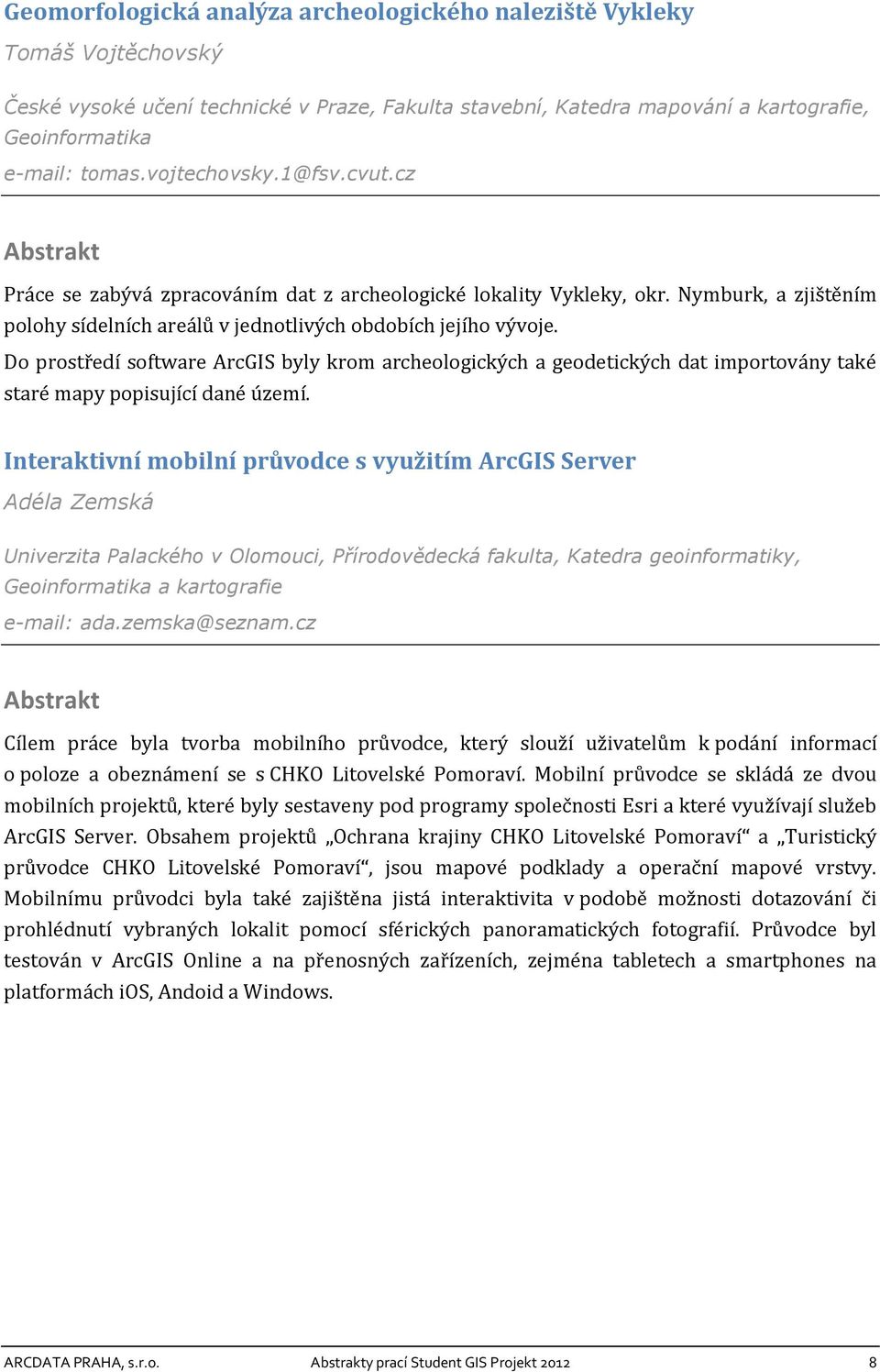 Geomorfologická analýza archeologického naleziště Vykleky
Tomáš Vojtěchovský

České vysoké učení technické v Praze, Fakulta stavební, Katedra mapování a kartografie, Geoinformatika
e-mail: tomas.vojtechovsky.1@fsv.cvut.cz

Abstrakt

Práce se zabývá zpracováním dat z archeologické lokality Vykleky, okr. Nymburk, a zjištěním polohy sídelních areálů v jednotlivých obdobích jejího vývoje.

Do prostředí software ArcGIS byly krom archeologických a geodetických dat importovány také staré mapy popisující dané území.

Interaktivní mobilní průvodce s využitím ArcGIS Server
Adéla Zemská

Univerzita Palackého v Olomouci, Přírodovědecká fakulta, Katedra geoinformatiky, Geoinformatika a kartografie
e-mail: ada.zemska@seznam.cz

Abstrakt

Cílem práce byla tvorba mobilního průvodce, který slouží uživatelům k podání informací o poloze a obeznámení se s CHKO Litovelské Pomoraví. Mobilní průvodce se skládá ze dvou mobilních projektů, které byly sestaveny pod programy společnosti Esri a které využívají služeb ArcGIS Server. Obsahem projektů „Ochrana krajiny CHKO Litovelské Pomoraví“ a „Turistický průvodce CHKO Litovelské Pomoraví“, jsou mapové podklady a operační mapové vrstvy. Mobilnímu průvodci byla také zajištěna jistá interaktivita v podobě možnosti dotazování či prohlédnutí vybraných lokalit pomocí sférických panoramatických fotografií. Průvodce byl testován v ArcGIS Online a na přenosných zařízeních, zejména tabletech a smartphones na platformách iOS, Andoid a Windows.

ARCDATA PRAHA, s.r.o.	Abstrakty prací Student GIS Projekt 2012	8